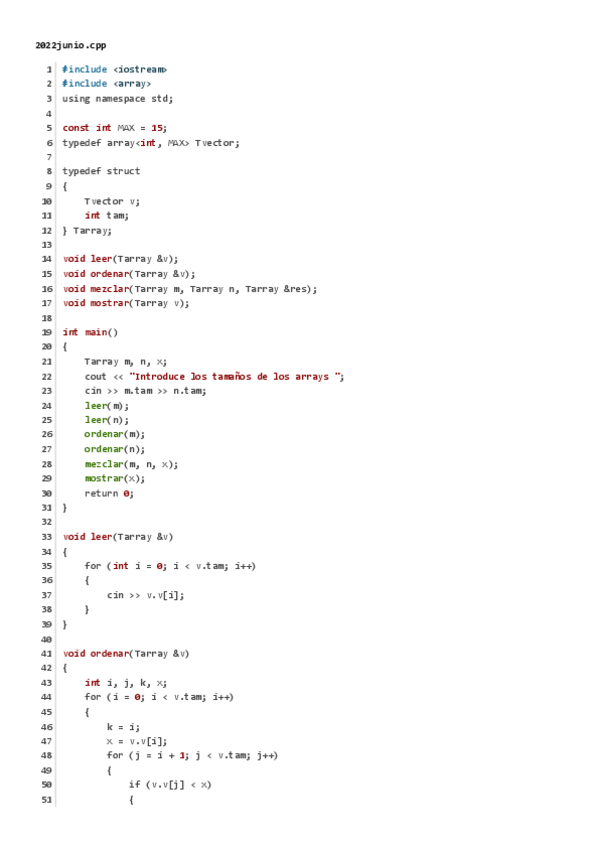 2022junio.cpp

1 #include <iostream>
2 #include <array>
3 using namespace std;
4
5 const int MAX = 15;
6 typedef array<int, MAX> Tvector;
7
8 typedef struct
9 {
10     Tvector v;
11     int tam;
12 } Tarray;
13
14 void leer(Tarray &v);
15 void ordenar(Tarray &v);
16 void mezclar(Tarray m, Tarray n, Tarray &res);
17 void mostrar(Tarray v);
18
19 int main()
20 {
21     Tarray m, n, x;
22     cout << "Introduce los tamaños de los arrays ";
23     cin >> m.tam >> n.tam;
24     leer(m);
25     leer(n);
26     ordenar(m);
27     ordenar(n);
28     mezclar(m, n, x);
29     mostrar(x);
30     return 0;
31 }
32
33 void leer(Tarray &v)
34 {
35     for (int i = 0; i < v.tam; i++)
36     {
37         cin >> v.v[i];
38     }
39 }
40
41 void ordenar(Tarray &v)
42 {
43     int i, j, k, x;
44     for (i = 0; i < v.tam; i++)
45     {
46         k = i;
47         x = v.v[i];
48         for (j = i + 1; j < v.tam; j++)
49         {
50             if (v.v[j] < x)
51             {